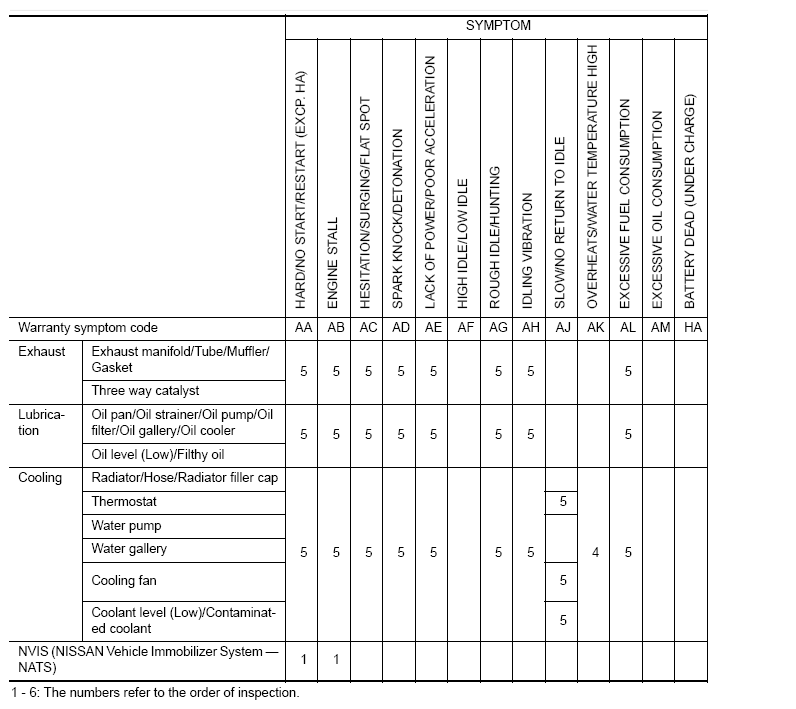 | | | SYMPTOM | | | | | | | | | | | | |
|---|---|---|---|---|---|---|---|---|---|---|---|---|---|---|
| | | HARD/NO START/RESTART (EXCP. HA) | ENGINE STALL | HESITATION/SURGING/FLAT SPOT | SPARK KNOCK/DETONATION | LACK OF POWER/POOR ACCELERATION | HIGH IDLE/LOW IDLE | ROUGH IDLE/HUNTING | IDLING VIBRATION | SLOW/NO RETURN TO IDLE | OVERHEATS/WATER TEMPERATURE HIGH | EXCESSIVE FUEL CONSUMPTION | EXCESSIVE OIL CONSUMPTION | BATTERY DEAD (UNDER CHARGE) |
| Warranty symptom code | | AA | AB | AC | AD | AE | AF | AG | AH | AJ | AK | AL | AM | HA |
| Exhaust | Exhaust manifold/Tube/Muffler/Gasket | 5 | 5 | 5 | 5 | 5 | | 5 | 5 | | | 5 | | |
| | Three way catalyst | | | | | | | | | | | | | |
| Lubrication | Oil pan/Oil strainer/Oil pump/Oil filter/Oil gallery/Oil cooler | 5 | 5 | 5 | 5 | 5 | | 5 | 5 | | | 5 | | |
| | Oil level (Low)/Filthy oil | | | | | | | | | | | | | |
| Cooling | Radiator/Hose/Radiator filler cap | 5 | 5 | 5 | 5 | 5 | | 5 | 5 | | 4 | 5 | | |
| | Thermostat | | | | | | | | | 5 | | | | |
| | Water pump | | | | | | | | | | | | | |
| | Water gallery | | | | | | | | | | | | | |
| | Cooling fan | | | | | | | | | 5 | | | | |
| | Coolant level (Low)/Contaminated coolant | | | | | | | | | 5 | | | | |
| NVIS (NISSAN Vehicle Immobilizer System — NATS) | | 1 | 1 | | | | | | | | | | | |

1 - 6: The numbers refer to the order of inspection.